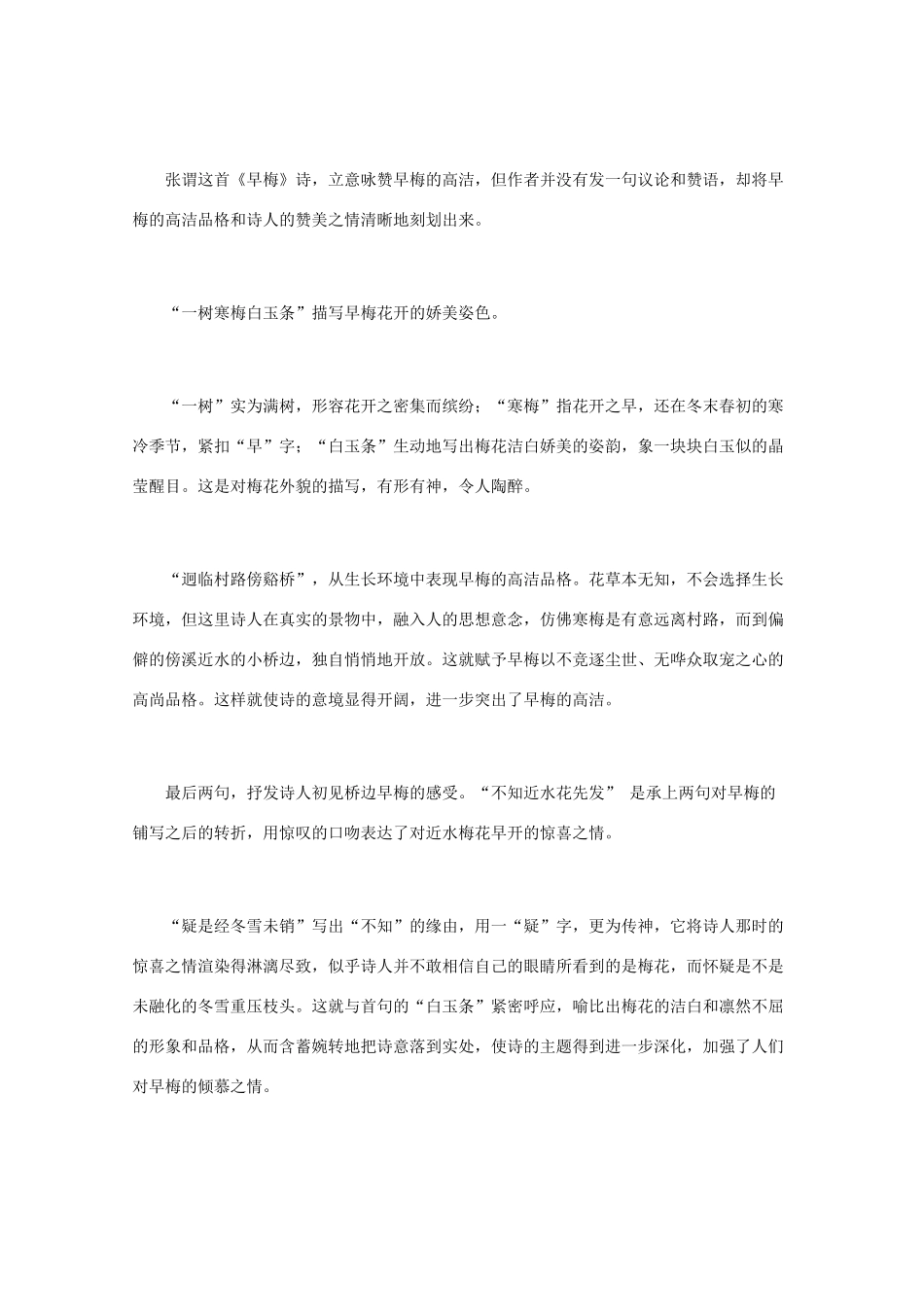 张谓这首《早梅》诗，立意咏赞早梅的高洁，但作者并没有发一句议论和赞语，却将早梅的高洁品格和诗人的赞美之情清晰地刻划出来。

“一树寒梅白玉条”描写早梅花开的娇美姿色。

“一树”实为满树，形容花开之密集而缤纷；“寒梅”指花开之早，还在冬末春初的寒冷季节，紧扣“早”字；“白玉条”生动地写出梅花洁白娇美的姿韵，象一块块白玉似的晶莹醒目。这是对梅花外貌的描写，有形有神，令人陶醉。

“迥临村路傍谿桥”，从生长环境中表现早梅的高洁品格。花草本无知，不会选择生长环境，但这里诗人在真实的景物中，融入人的思想意念，仿佛寒梅是有意远离村路，而到偏僻的傍溪近水的小桥边，独自悄悄地开放。这就赋予早梅以不竞逐尘世、无哗众取宠之心的高尚品格。这样就使诗的意境显得开阔，进一步突出了早梅的高洁。

最后两句，抒发诗人初见桥边早梅的感受。“不知近水花先发” 是承上两句对早梅的铺写之后的转折，用惊叹的口吻表达了对近水梅花早开的惊喜之情。

“疑是经冬雪未销”写出“不知”的缘由，用一“疑”字，更为传神，它将诗人那时的惊喜之情渲染得淋漓尽致，似乎诗人并不敢相信自己的眼睛所看到的是梅花，而怀疑是不是未融化的冬雪重压枝头。这就与首句的“白玉条”紧密呼应，喻比出梅花的洁白和凛然不屈的形象和品格，从而含蓄婉转地把诗意落到实处，使诗的主题得到进一步深化，加强了人们对早梅的倾慕之情。